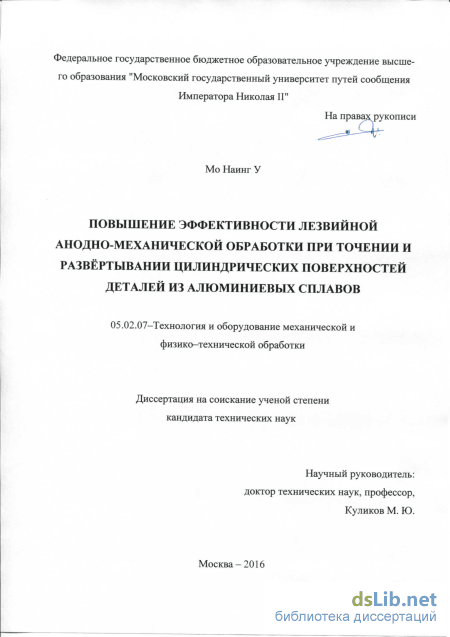 Федеральное государственное бюджетное образовательное учреждение высшего образования "Московский государственный университет путей сообщения Императора Николая II"

На правах рукописи

Мо Наинг У

ПОВЫШЕНИЕ ЭФФЕКТИВНОСТИ ЛЕЗВИЙНОЙ АНОДНО-МЕХАНИЧЕСКОЙ ОБРАБОТКИ ПРИ ТОЧЕНИИ И РАЗВЁРТЫВАНИИ ЦИЛИНДРИЧЕСКИХ ПОВЕРХНОСТЕЙ ДЕТАЛЕЙ ИЗ АЛЮМИНИЕВЫХ СПЛАВОВ

05.02.07–Технология и оборудование механической и физико–технической обработки

Диссертация на соискание ученой степени кандидата технических наук

Научный руководитель: доктор технических наук, профессор, Куликов М. Ю.

Москва – 2016

dsLib.net
библиотека диссертаций